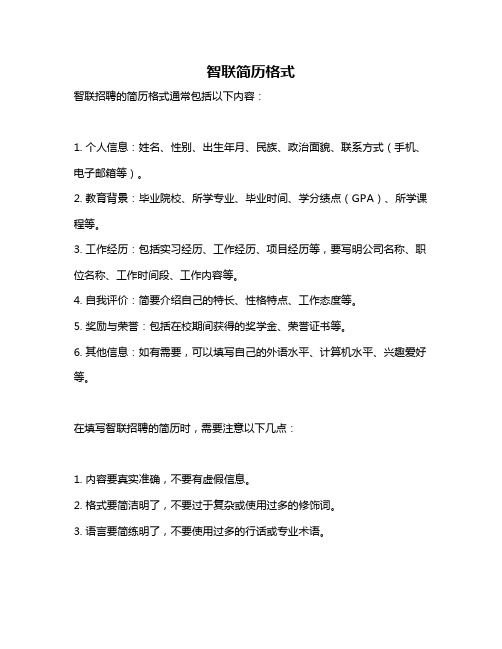 智联简历格式

智联招聘的简历格式通常包括以下内容：

1. 个人信息：姓名、性别、出生年月、民族、政治面貌、联系方式（手机、电子邮箱等）。

2. 教育背景：毕业院校、所学专业、毕业时间、学分绩点（GPA）、所学课程等。

3. 工作经历：包括实习经历、工作经历、项目经历等，要写明公司名称、职位名称、工作时间段、工作内容等。

4. 自我评价：简要介绍自己的特长、性格特点、工作态度等。

5. 奖励与荣誉：包括在校期间获得的奖学金、荣誉证书等。

6. 其他信息：如有需要，可以填写自己的外语水平、计算机水平、兴趣爱好等。

在填写智联招聘的简历时，需要注意以下几点：

1. 内容要真实准确，不要有虚假信息。

2. 格式要简洁明了，不要过于复杂或使用过多的修饰词。

3. 语言要简练明了，不要使用过多的行话或专业术语。